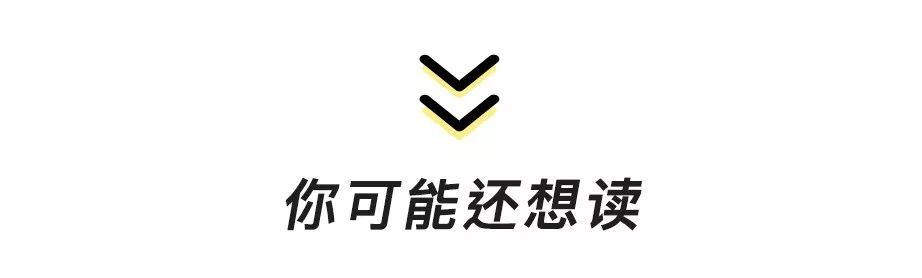 你可能还想读